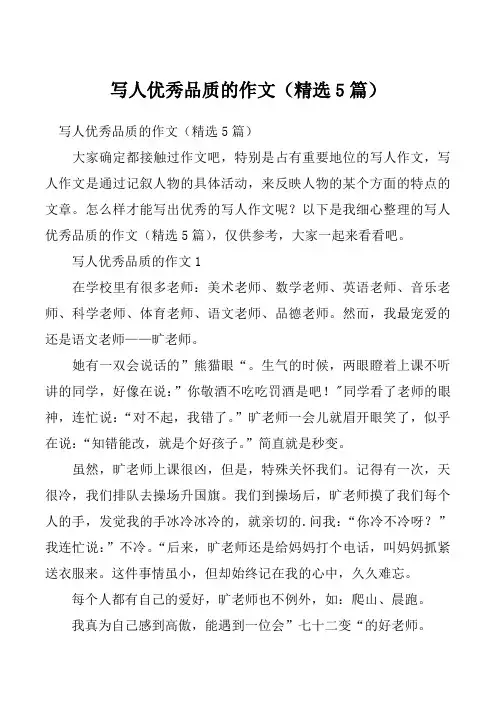 写人优秀品质的作文（精选5篇）

写人优秀品质的作文（精选5篇）

大家确定都接触过作文吧，特别是占有重要地位的写人作文，写人作文是通过记叙人物的具体活动，来反映人物的某个方面的特点的文章。怎么样才能写出优秀的写人作文呢？以下是我细心整理的写人优秀品质的作文（精选5篇），仅供参考，大家一起来看看吧。

写人优秀品质的作文1

在学校里有很多老师：美术老师、数学老师、英语老师、音乐老师、科学老师、体育老师、语文老师、品德老师。然而，我最宠爱的还是语文老师——旷老师。

她有一双会说话的”熊猫眼“。生气的时候，两眼瞪着上课不听讲的同学，好像在说：”你敬酒不吃吃罚酒是吧！"同学看了老师的眼神，连忙说：“对不起，我错了。”旷老师一会儿就眉开眼笑了，似乎在说：“知错能改，就是个好孩子。”简直就是秒变。

虽然，旷老师上课很凶，但是，特殊关怀我们。记得有一次，天很冷，我们排队去操场升国旗。我们到操场后，旷老师摸了我们每个人的手，发觉我的手冰冷冰冷的，就亲切的.问我：“你冷不冷呀？”我连忙说：”不冷。“后来，旷老师还是给妈妈打个电话，叫妈妈抓紧送衣服来。这件事情虽小，但却始终记在我的心中，久久难忘。

每个人都有自己的爱好，旷老师也不例外，如：爬山、晨跑。

我真为自己感到高傲，能遇到一位会”七十二变“的好老师。